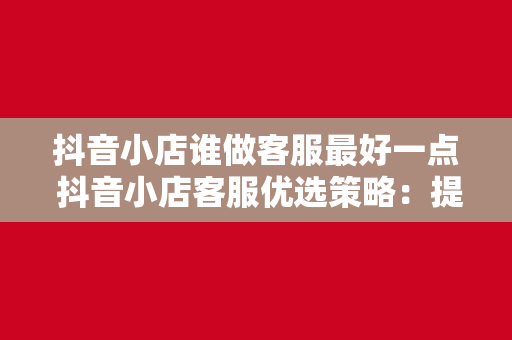 抖音小店谁做客服最好一点
抖音小店客服优选策略：提